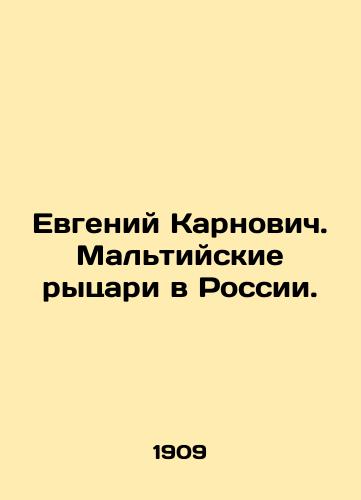 Евгений Карнович. Мальтийские рыцари в России.

1909